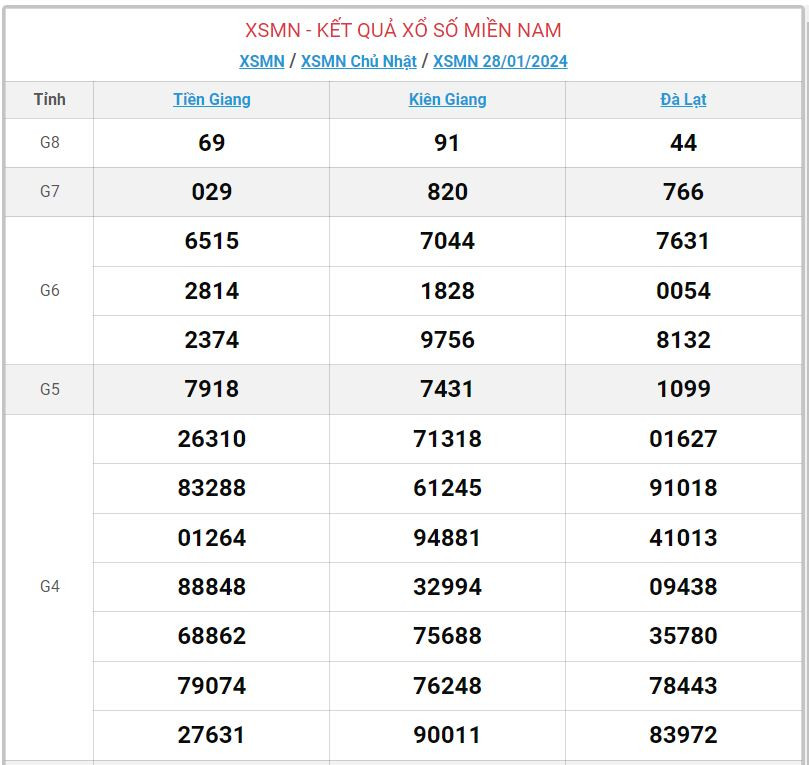 XSMN - KẾT QUẢ XỔ SỐ MIỀN NAM

XSMN / XSMN Chủ Nhật / XSMN 28/01/2024

| Tỉnh | Tiền Giang | Kiên Giang | Đà Lạt |
|---|---|---|---|
| G8 | 69 | 91 | 44 |
| G7 | 029 | 820 | 766 |
| G6 | 6515 | 7044 | 7631 |
| | 2814 | 1828 | 0054 |
| | 2374 | 9756 | 8132 |
| G5 | 7918 | 7431 | 1099 |
| G4 | 26310 | 71318 | 01627 |
| | 83288 | 61245 | 91018 |
| | 01264 | 94881 | 41013 |
| | 88848 | 32994 | 09438 |
| | 68862 | 75688 | 35780 |
| | 79074 | 76248 | 78443 |
| | 27631 | 90011 | 83972 |